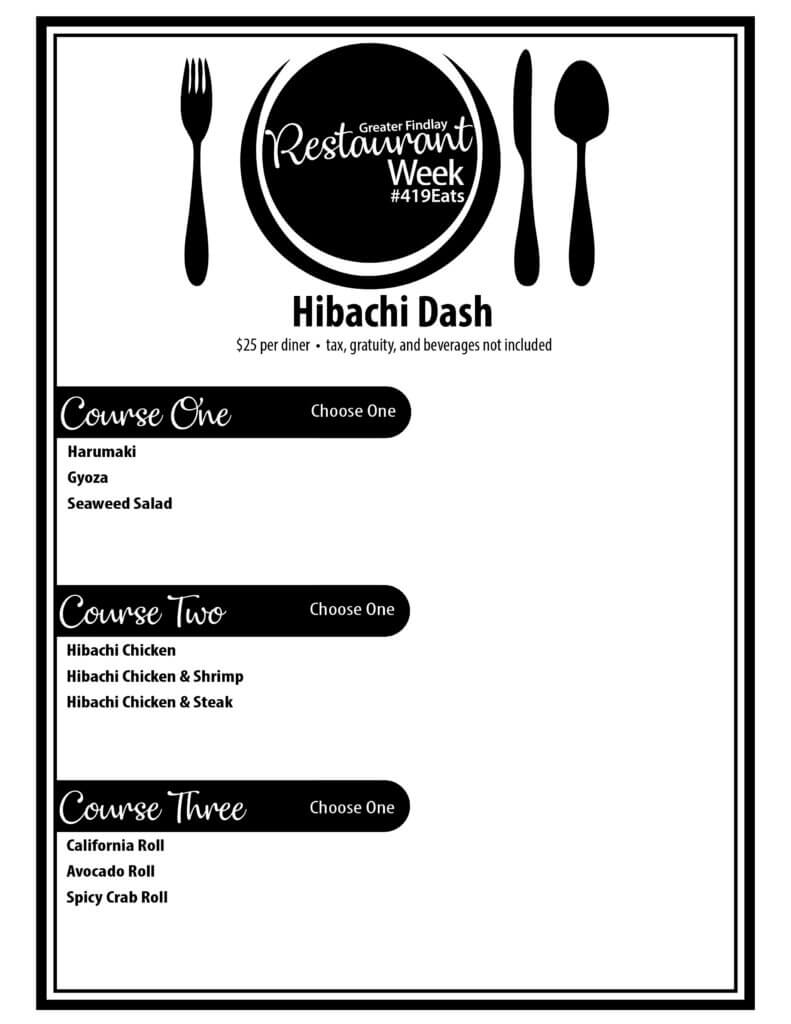 Greater Findlay
Restaurant
Week
#419Eats

Hibachi Dash

\$25 per diner • tax, gratuity, and beverages not included

Course One Choose One

Harumaki
Gyoza
Seaweed Salad

Course Two Choose One

Hibachi Chicken
Hibachi Chicken & Shrimp
Hibachi Chicken & Steak

Course Three Choose One

California Roll
Avocado Roll
Spicy Crab Roll